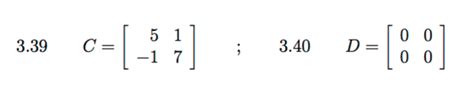 3.39 $C = \begin{bmatrix} 5 & 1 \\ -1 & 7 \end{bmatrix}$ ; 3.40 $D = \begin{bmatrix} 0 & 0 \\ 0 & 0 \end{bmatrix}$